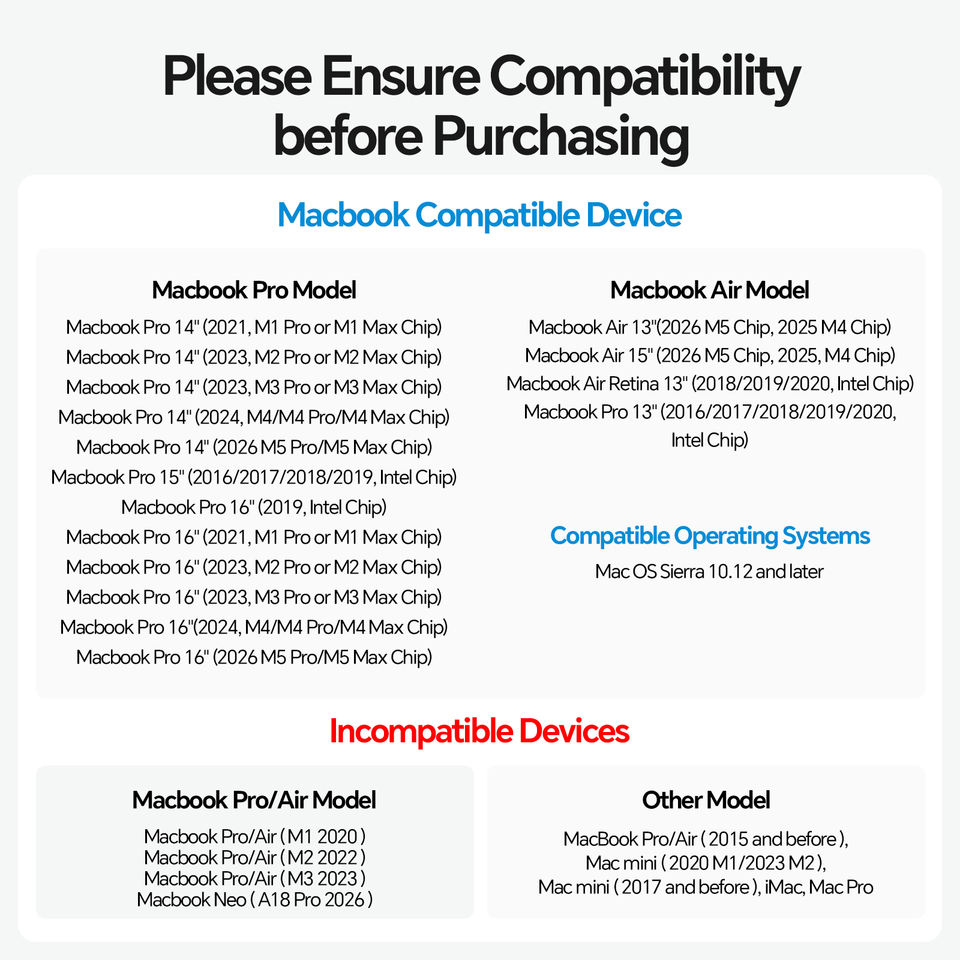 Please Ensure Compatibility before Purchasing

Macbook Compatible Device

Macbook Pro Model

Macbook Pro 14" (2021, M1 Pro or M1 Max Chip)
Macbook Pro 14" (2023, M2 Pro or M2 Max Chip)
Macbook Pro 14" (2023, M3 Pro or M3 Max Chip)
Macbook Pro 14" (2024, M4/M4 Pro/M4 Max Chip)
Macbook Pro 14" (2026 M5 Pro/M5 Max Chip)
Macbook Pro 15" (2016/2017/2018/2019, Intel Chip)
Macbook Pro 16" (2019, Intel Chip)
Macbook Pro 16" (2021, M1 Pro or M1 Max Chip)
Macbook Pro 16" (2023, M2 Pro or M2 Max Chip)
Macbook Pro 16" (2023, M3 Pro or M3 Max Chip)
Macbook Pro 16"(2024, M4/M4 Pro/M4 Max Chip)
Macbook Pro 16" (2026 M5 Pro/M5 Max Chip)

Macbook Air Model

Macbook Air 13"(2026 M5 Chip, 2025 M4 Chip)
Macbook Air 15" (2026 M5 Chip, 2025, M4 Chip)
Macbook Air Retina 13" (2018/2019/2020, Intel Chip)
Macbook Pro 13" (2016/2017/2018/2019/2020, Intel Chip)

Compatible Operating Systems

Mac OS Sierra 10.12 and later

Incompatible Devices

Macbook Pro/Air Model

Macbook Pro/Air ( M1 2020 )
Macbook Pro/Air ( M2 2022 )
Macbook Pro/Air ( M3 2023 )
Macbook Neo ( A18 Pro 2026 )

Other Model

MacBook Pro/Air ( 2015 and before ),
Mac mini ( 2020 M1/2023 M2 ),
Mac mini ( 2017 and before ), iMac, Mac Pro